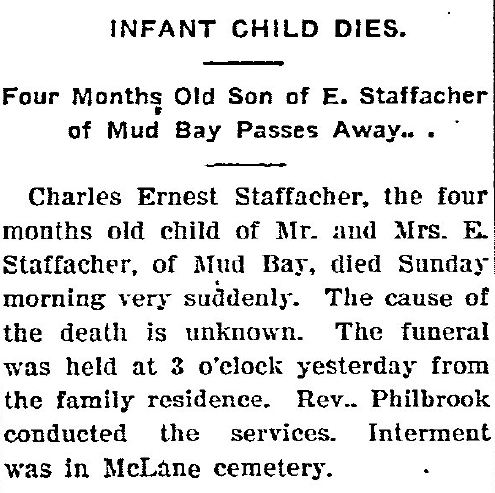 INFANT CHILD DIES.

Four Months Old Son of E. Staffacher of Mud Bay Passes Away.. .

Charles Ernest Staffacher, the four months old child of Mr. and Mrs. E. Staffacher, of Mud Bay, died Sunday morning very suddenly. The cause of the death is unknown. The funeral was held at 3 o'clock yesterday from the family residence. Rev.. Philbrook conducted the services. Interment was in McLane cemetery.